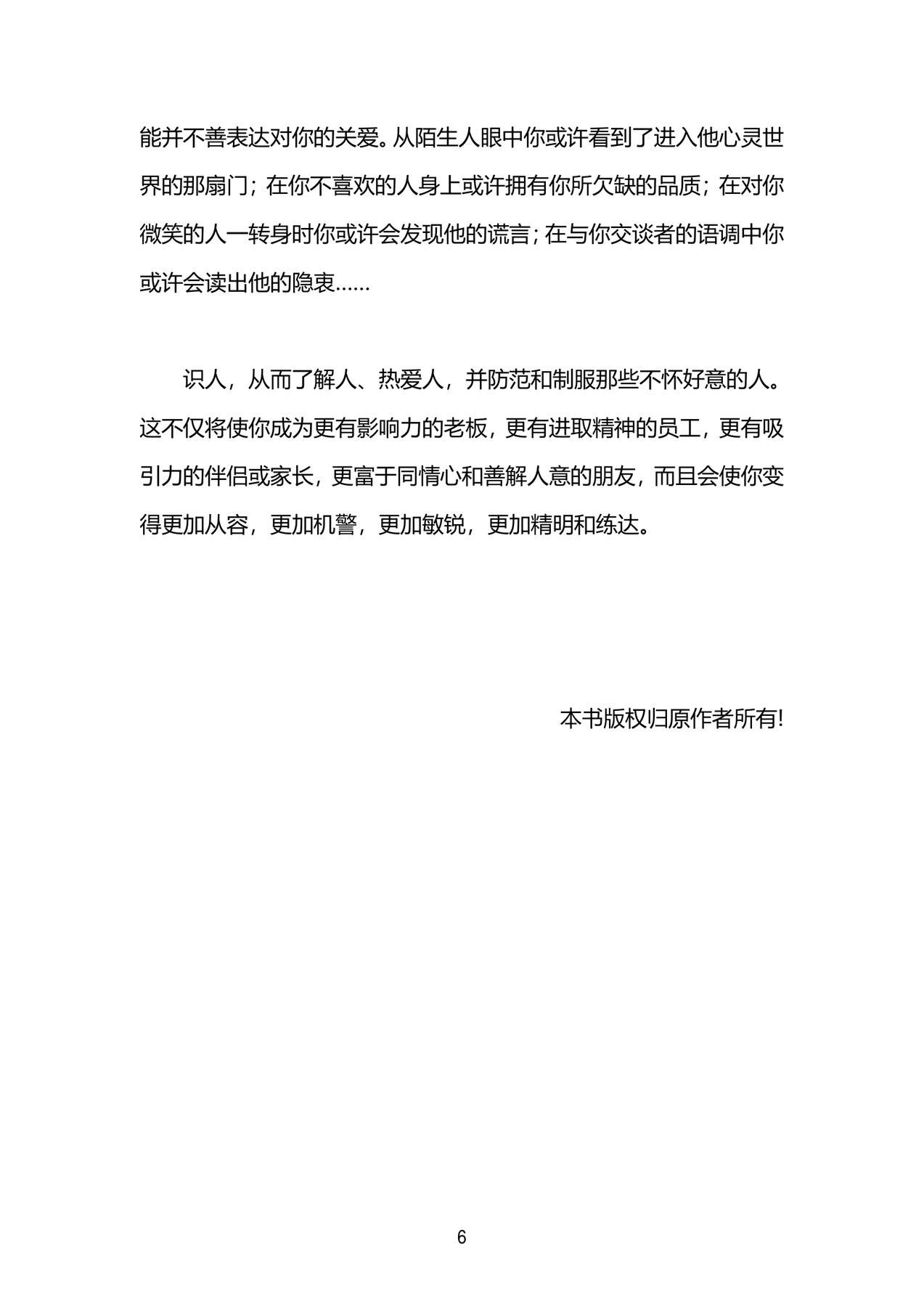 能并不善表达对你的关爱。从陌生人眼中你或许看到了进入他心灵世界的那扇门；在你不喜欢的人身上或许拥有你所欠缺的品质；在对你微笑的人一转身时你或许会发现他的谎言；在与你交谈者的语调中你或许会读出他的隐衷……

识人，从而了解人、热爱人，并防范和制服那些不怀好意的人。这不仅将使你成为更有影响力的老板，更有进取精神的员工，更有吸引力的伴侣或家长，更富于同情心和善解人意的朋友，而且会使你变得更加从容，更加机警，更加敏锐，更加精明和练达。

本书版权归原作者所有!

6